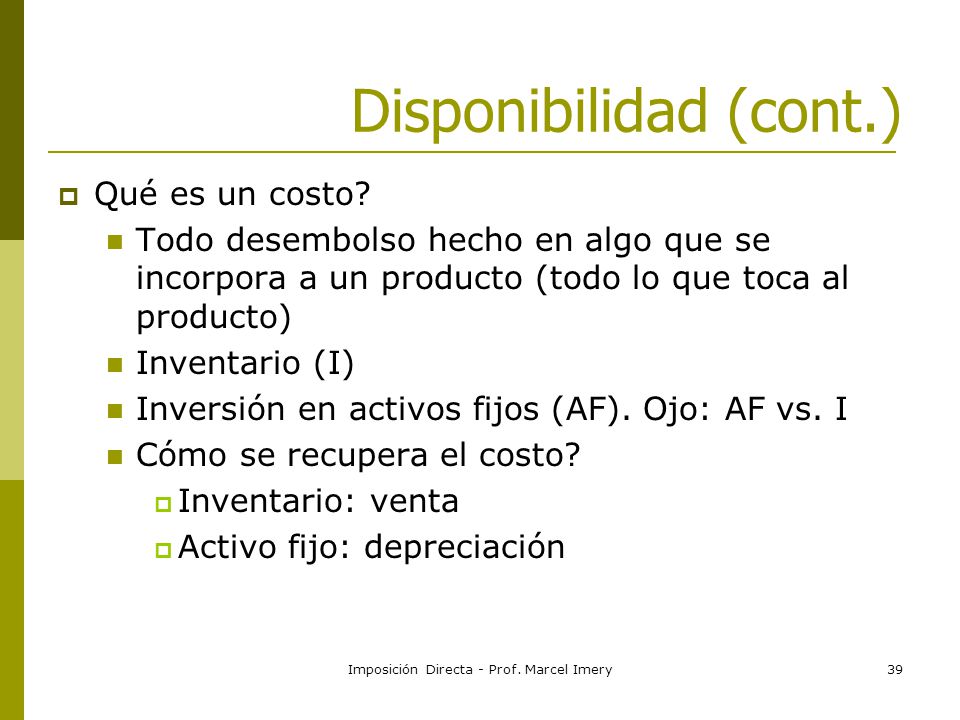 Disponibilidad (cont.)

Qué es un costo?

Todo desembolso hecho en algo que se incorpora a un producto (todo lo que toca al producto)

Inventario (I)

Inversión en activos fijos (AF). Ojo: AF vs. I

Cómo se recupera el costo?

Inventario: venta

Activo fijo: depreciación

Imposición Directa - Prof. Marcel Imery

39